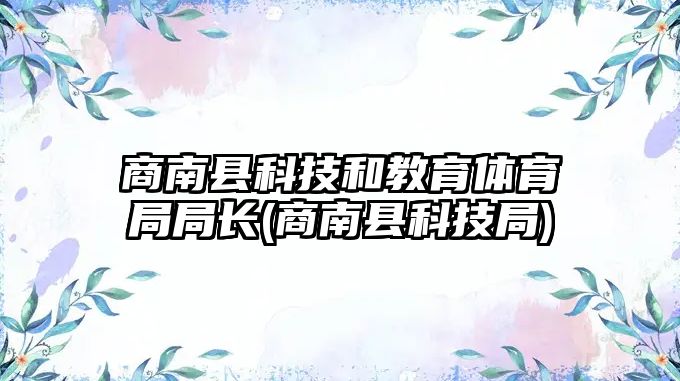 商南县科技和教育体育局局长(商南县科技局)